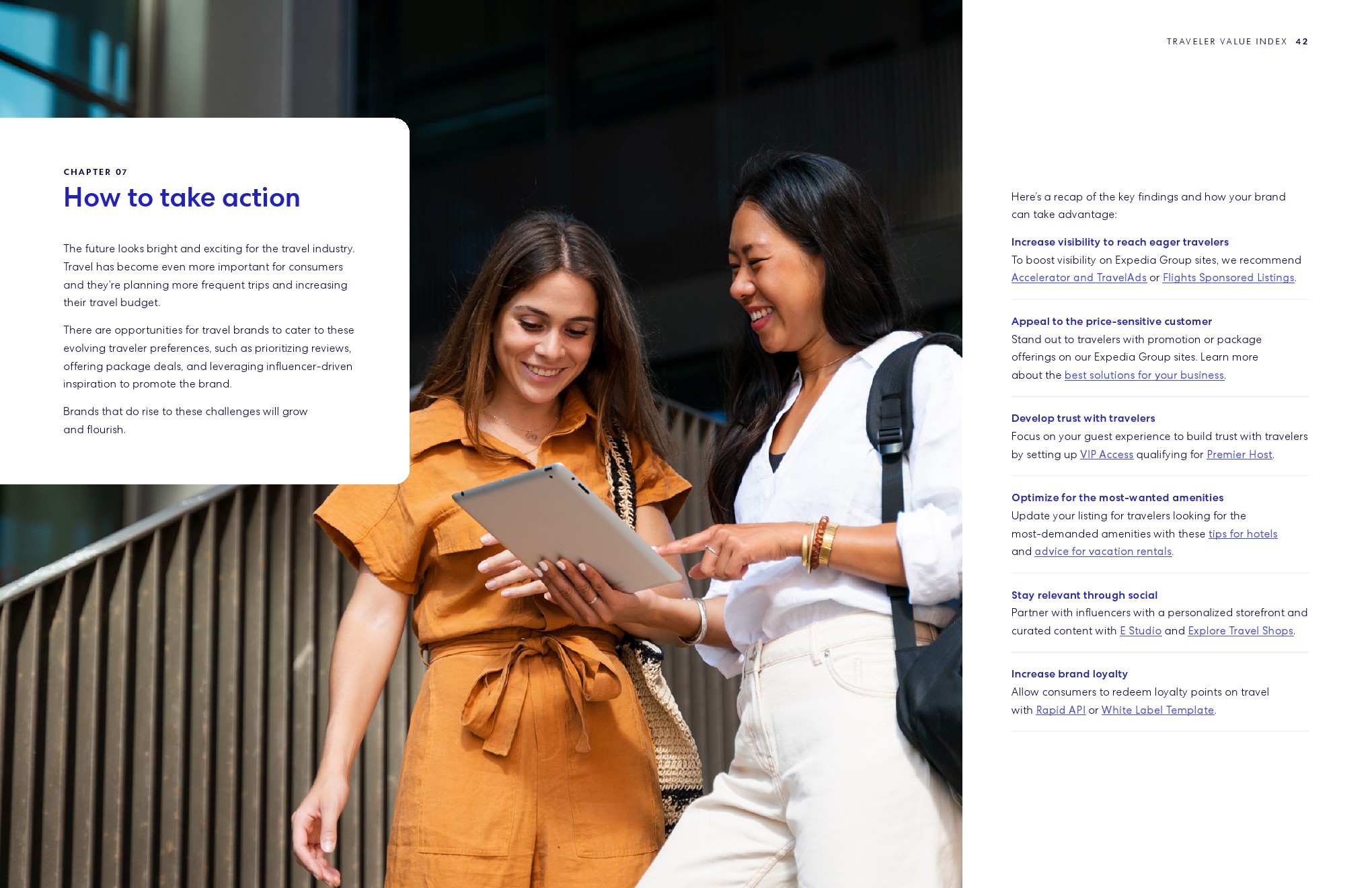 TRAVELER VALUE INDEX 42

CHAPTER 07

How to take action

The future looks bright and exciting for the travel industry. Travel has become even more important for consumers and they're planning more frequent trips and increasing their travel budget.

There are opportunities for travel brands to cater to these evolving traveler preferences, such as prioritizing reviews, offering package deals, and leveraging influencer-driven inspiration to promote the brand.

Brands that do rise to these challenges will grow and flourish.

Here's a recap of the key findings and how your brand can take advantage:

Increase visibility to reach eager travelers
To boost visibility on Expedia Group sites, we recommend Accelerator and TravelAds or Flights Sponsored Listings.

Appeal to the price-sensitive customer
Stand out to travelers with promotion or package offerings on our Expedia Group sites. Learn more about the best solutions for your business.

Develop trust with travelers
Focus on your guest experience to build trust with travelers by setting up VIP Access qualifying for Premier Host.

Optimize for the most-wanted amenities
Update your listing for travelers looking for the most-demanded amenities with these tips for hotels and advice for vacation rentals.

Stay relevant through social
Partner with influencers with a personalized storefront and curated content with E Studio and Explore Travel Shops.

Increase brand loyalty
Allow consumers to redeem loyalty points on travel with Rapid API or White Label Template.